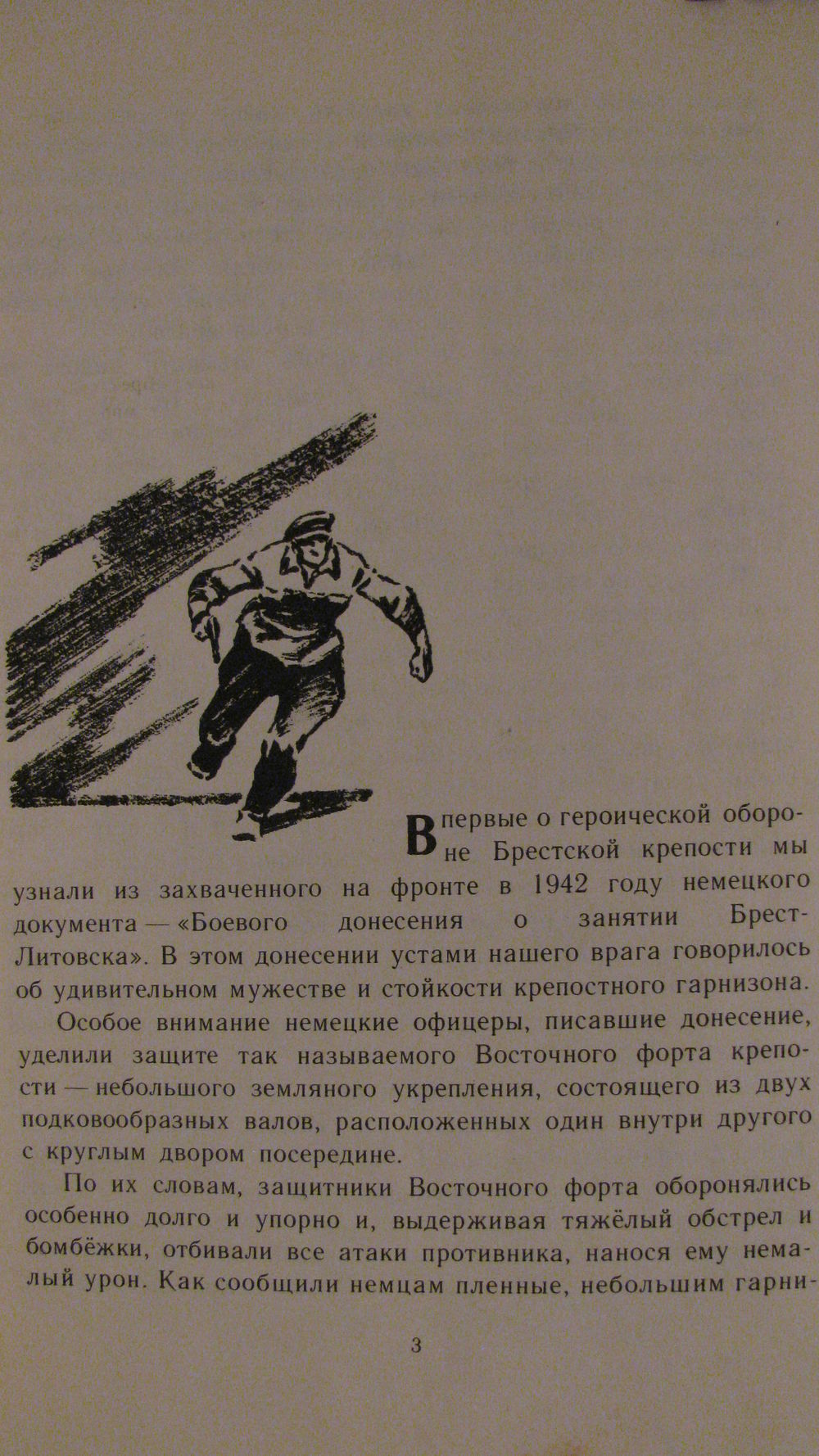 Впервые о героической обороне Брестской крепости мы узнали из захваченного на фронте в 1942 году немецкого документа — «Боевого донесения о занятии Брест-Литовска». В этом донесении устами нашего врага говорилось об удивительном мужестве и стойкости крепостного гарнизона.

Особое внимание немецкие офицеры, писавшие донесение, уделили защите так называемого Восточного форта крепости — небольшого земляного укрепления, состоящего из двух подковообразных валов, расположенных один внутри другого с круглым двором посередине.

По их словам, защитники Восточного форта оборонялись особенно долго и упорно и, выдерживая тяжёлый обстрел и бомбёжки, отбивали все атаки противника, нанося ему немалый урон. Как сообщили немцам пленные, небольшим гарни-

3